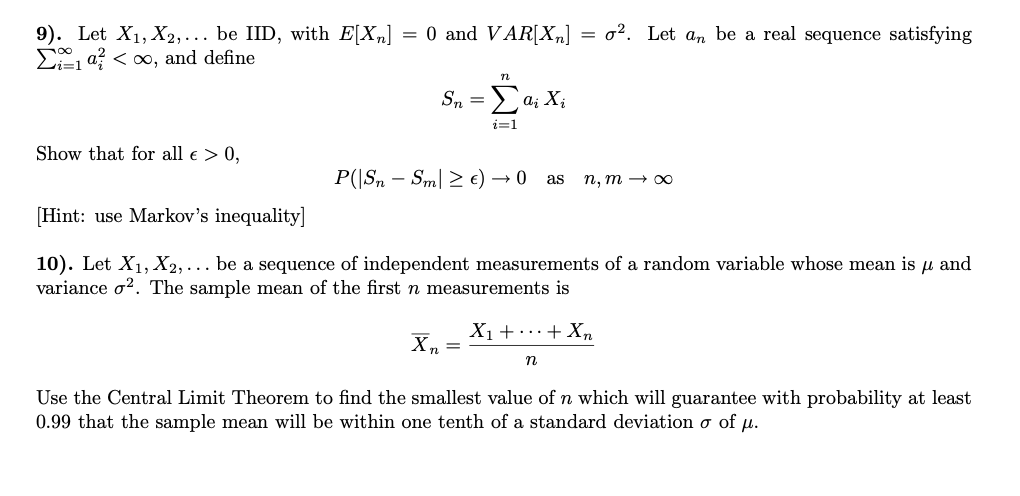 9). Let $X_1, X_2, \ldots$ be IID, with $E[X_n] = 0$ and $VAR[X_n] = \sigma^2$. Let $a_n$ be a real sequence satisfying $\sum_{i=1}^{\infty} a_i^2 < \infty$, and define

$S_n = \sum_{i=1}^{n} a_i X_i$

Show that for all $\epsilon > 0$,

$P(|S_n - S_m| \geq \epsilon) \to 0$ as $n, m \to \infty$

[Hint: use Markov's inequality]

10). Let $X_1, X_2, \ldots$ be a sequence of independent measurements of a random variable whose mean is $\mu$ and variance $\sigma^2$. The sample mean of the first $n$ measurements is

$\overline{X}_n = \frac{X_1 + \cdots + X_n}{n}$

Use the Central Limit Theorem to find the smallest value of $n$ which will guarantee with probability at least 0.99 that the sample mean will be within one tenth of a standard deviation $\sigma$ of $\mu$.